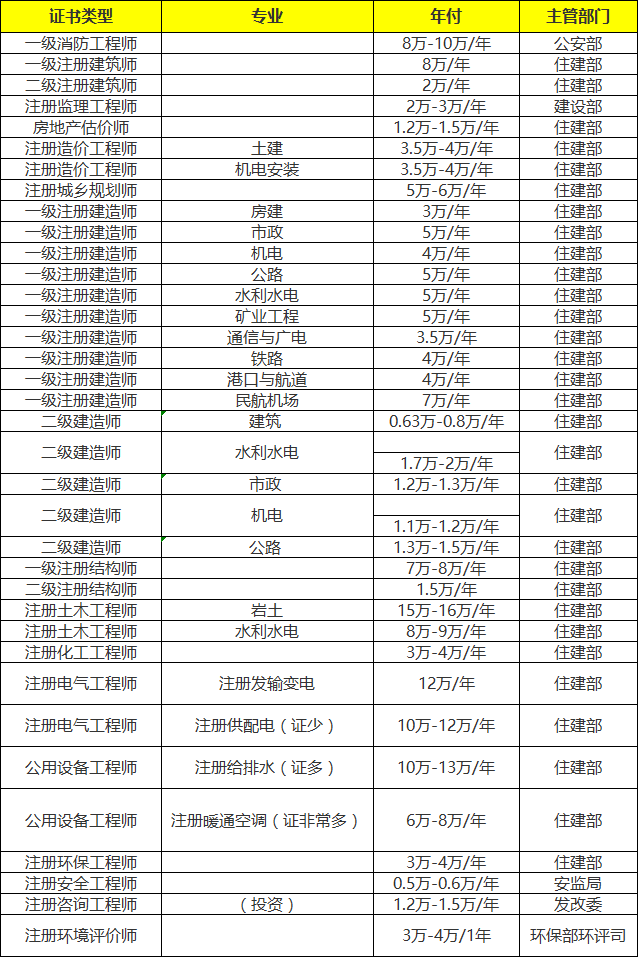 | 证书类型 | 专业 | 年付 | 主管部门 |
|---|---|---|---|
| 一级消防工程师 | | 8万-10万/年 | 公安部 |
| 一级注册建筑师 | | 8万/年 | 住建部 |
| 二级注册建筑师 | | 2万/年 | 住建部 |
| 注册监理工程师 | | 2万-3万/年 | 建设部 |
| 房地产估价师 | | 1.2万-1.5万/年 | 住建部 |
| 注册造价工程师 | 土建 | 3.5万-4万/年 | 住建部 |
| 注册造价工程师 | 机电安装 | 3.5万-4万/年 | 住建部 |
| 注册城乡规划师 | | 5万-6万/年 | 住建部 |
| 一级注册建造师 | 房建 | 3万/年 | 住建部 |
| 一级注册建造师 | 市政 | 5万/年 | 住建部 |
| 一级注册建造师 | 机电 | 4万/年 | 住建部 |
| 一级注册建造师 | 公路 | 5万/年 | 住建部 |
| 一级注册建造师 | 水利水电 | 5万/年 | 住建部 |
| 一级注册建造师 | 矿业工程 | 5万/年 | 住建部 |
| 一级注册建造师 | 通信与广电 | 3.5万/年 | 住建部 |
| 一级注册建造师 | 铁路 | 4万/年 | 住建部 |
| 一级注册建造师 | 港口与航道 | 4万/年 | 住建部 |
| 一级注册建造师 | 民航机场 | 7万/年 | 住建部 |
| 二级建造师 | 建筑 | 0.63万-0.8万/年 | 住建部 |
| 二级建造师 | 水利水电 | 1.7万-2万/年 | 住建部 |
| 二级建造师 | 市政 | 1.2万-1.3万/年 | 住建部 |
| 二级建造师 | 机电 | 1.1万-1.2万/年 | 住建部 |
| 二级建造师 | 公路 | 1.3万-1.5万/年 | 住建部 |
| 一级注册结构师 | | 7万-8万/年 | 住建部 |
| 二级注册结构师 | | 1.5万/年 | 住建部 |
| 注册土木工程师 | 岩土 | 15万-16万/年 | 住建部 |
| 注册土木工程师 | 水利水电 | 8万-9万/年 | 住建部 |
| 注册化工工程师 | | 3万-4万/年 | 住建部 |
| 注册电气工程师 | 注册发输变电 | 12万/年 | 住建部 |
| 注册电气工程师 | 注册供配电（证少） | 10万-12万/年 | 住建部 |
| 公用设备工程师 | 注册给排水（证多） | 10万-13万/年 | 住建部 |
| 公用设备工程师 | 注册暖通空调（证非常多） | 6万-8万/年 | 住建部 |
| 注册环保工程师 | | 3万-4万/年 | 住建部 |
| 注册安全工程师 | | 0.5万-0.6万/年 | 安监局 |
| 注册咨询工程师 | （投资） | 1.2万-1.5万/年 | 发改委 |
| 注册环境评价师 | | 3万-4万/1年 | 环保部环评司 |